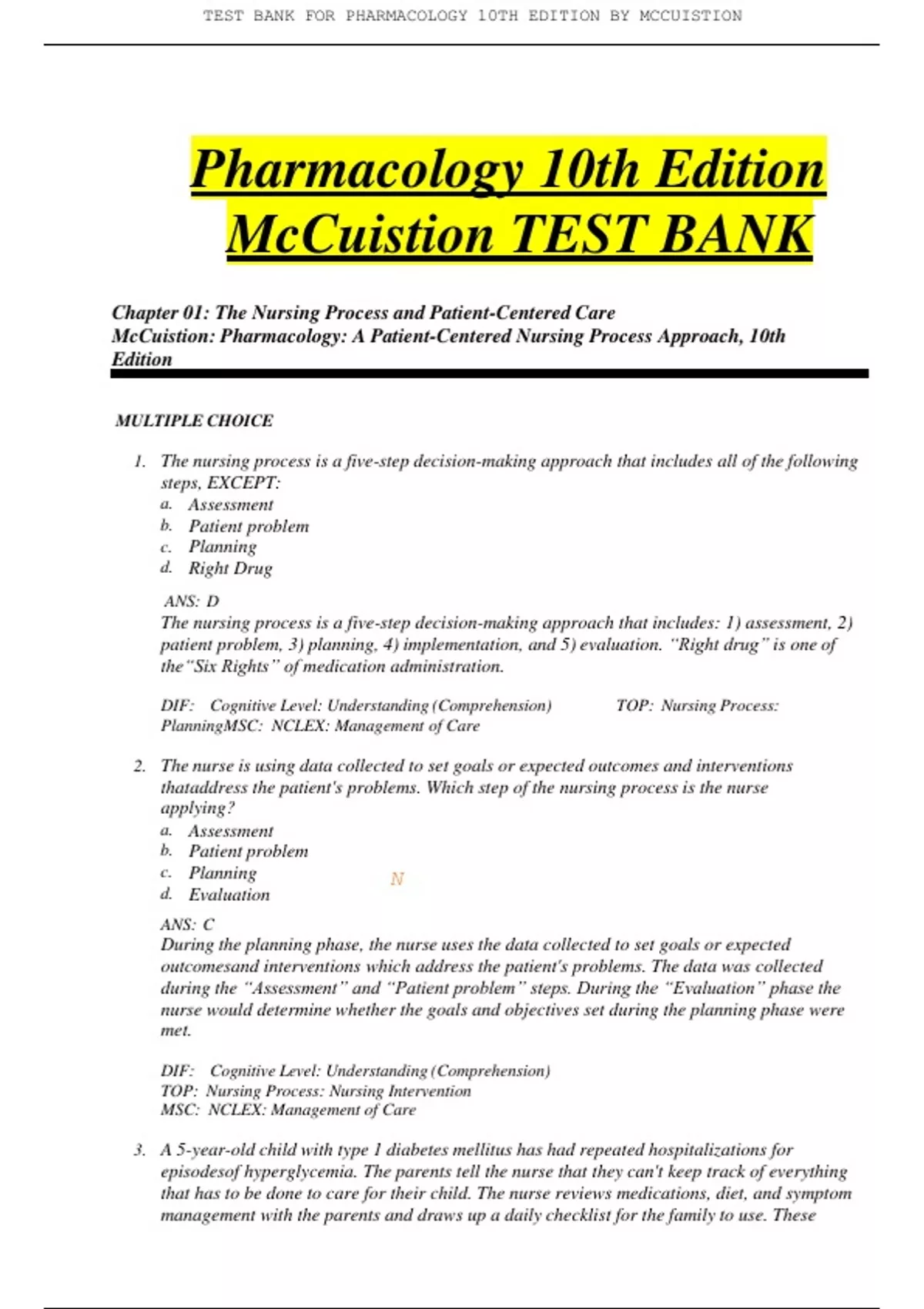 TEST BANK FOR PHARMACOLOGY 10TH EDITION BY MCCUISTION

Pharmacology 10th Edition McCuistion TEST BANK

Chapter 01: The Nursing Process and Patient-Centered Care
McCuistion: Pharmacology: A Patient-Centered Nursing Process Approach, 10th Edition

MULTIPLE CHOICE

1. The nursing process is a five-step decision-making approach that includes all of the following steps, EXCEPT:
a. Assessment
b. Patient problem
c. Planning
d. Right Drug

ANS: D
The nursing process is a five-step decision-making approach that includes: 1) assessment, 2) patient problem, 3) planning, 4) implementation, and 5) evaluation. "Right drug" is one of the"Six Rights" of medication administration.

DIF: Cognitive Level: Understanding (Comprehension) TOP: Nursing Process: PlanningMSC: NCLEX: Management of Care

2. The nurse is using data collected to set goals or expected outcomes and interventions thataddress the patient's problems. Which step of the nursing process is the nurse applying?
a. Assessment
b. Patient problem
c. Planning
d. Evaluation

N

ANS: C
During the planning phase, the nurse uses the data collected to set goals or expected outcomesand interventions which address the patient's problems. The data was collected during the "Assessment" and "Patient problem" steps. During the "Evaluation" phase the nurse would determine whether the goals and objectives set during the planning phase were met.

DIF: Cognitive Level: Understanding (Comprehension)
TOP: Nursing Process: Nursing Intervention
MSC: NCLEX: Management of Care

3. A 5-year-old child with type 1 diabetes mellitus has had repeated hospitalizations for episodesof hyperglycemia. The parents tell the nurse that they can't keep track of everything that has to be done to care for their child. The nurse reviews medications, diet, and symptom management with the parents and draws up a daily checklist for the family to use. These